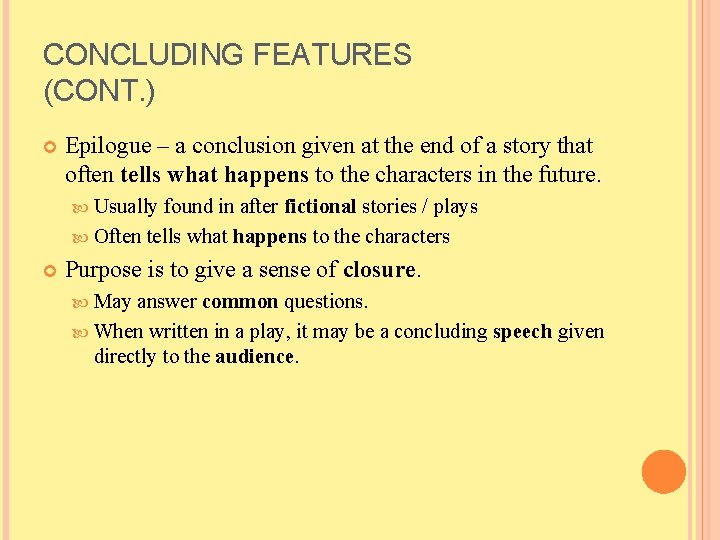 CONCLUDING FEATURES
(CONT.)

• Epilogue – a conclusion given at the end of a story that often tells what happens to the characters in the future.
• Usually found in after fictional stories / plays
• Often tells what happens to the characters

• Purpose is to give a sense of closure.
• May answer common questions.
• When written in a play, it may be a concluding speech given directly to the audience.